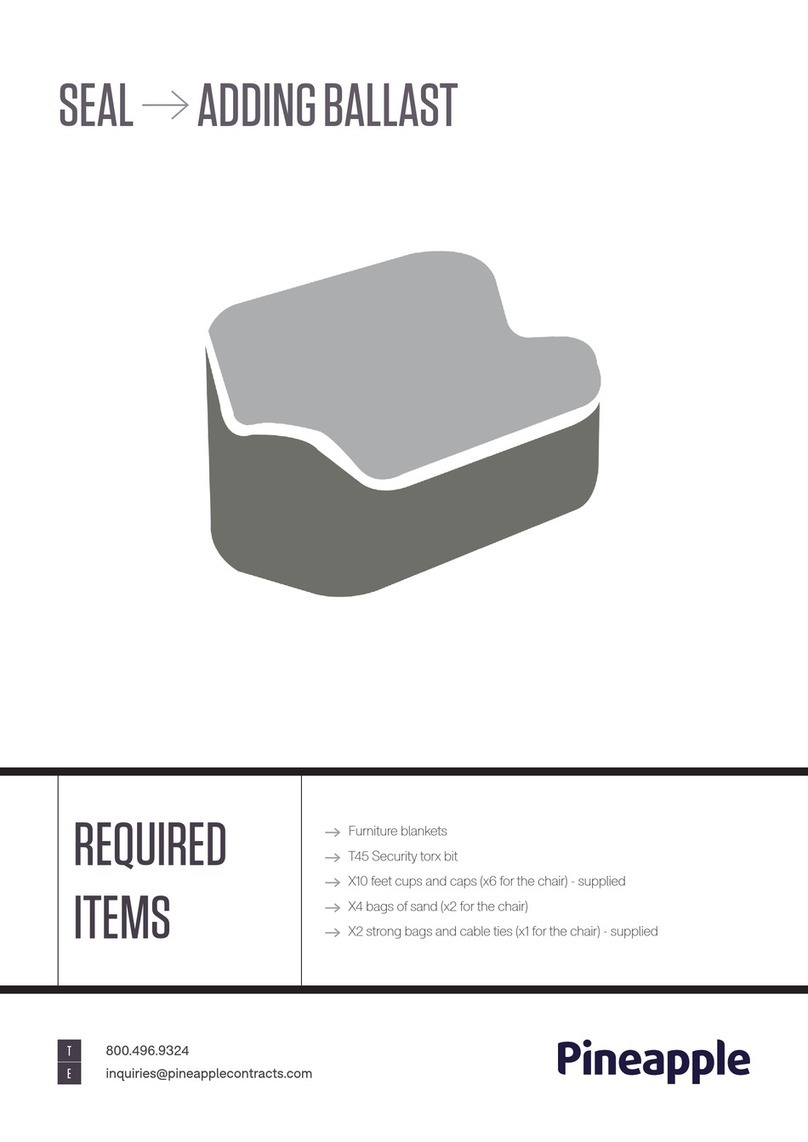 SEAL → ADDING BALLAST

REQUIRED ITEMS

→ Furniture blankets
→ T45 Security torx bit
→ X10 feet cups and caps (x6 for the chair) - supplied
→ X4 bags of sand (x2 for the chair)
→ X2 strong bags and cable ties (x1 for the chair) - supplied

T 800.496.9324
E inquiries@pineapplecontracts.com

Pineapple